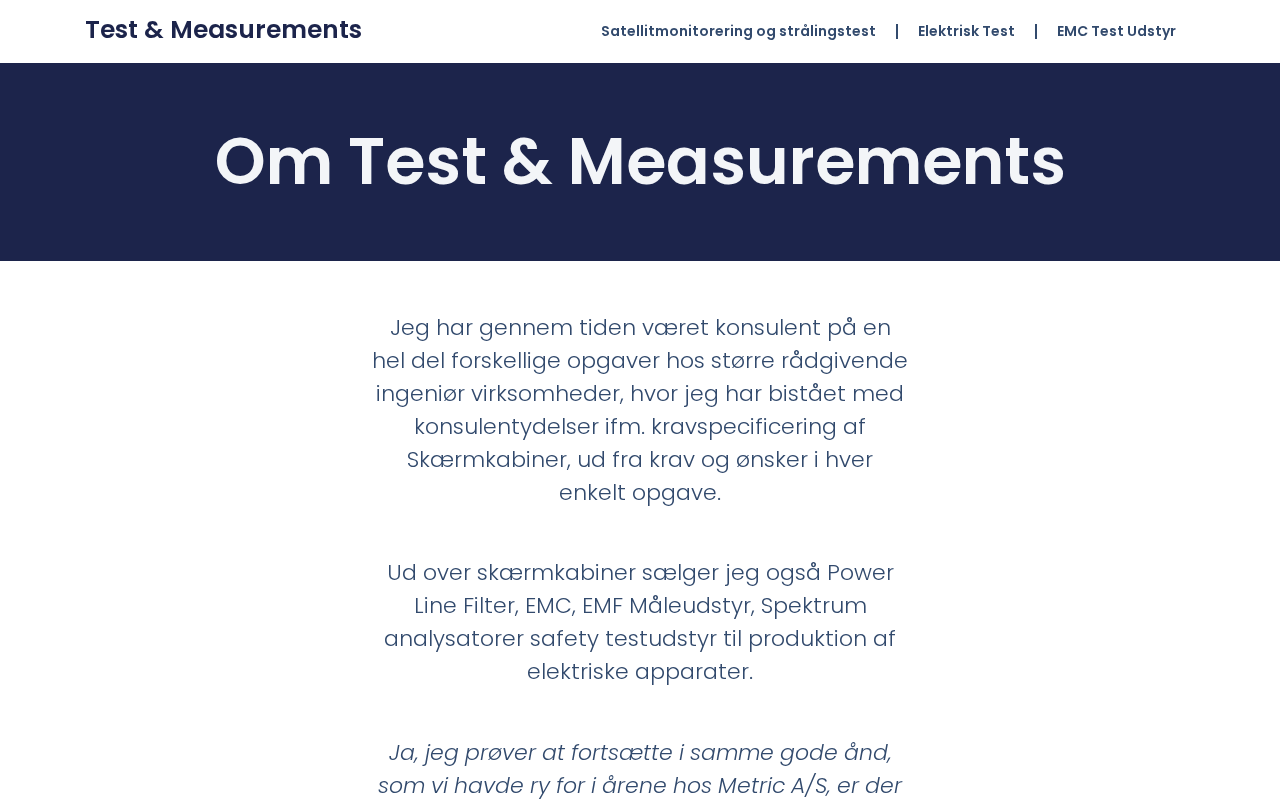 Test & Measurements

Satellitmonitorering og strålingstest | Elektrisk Test | EMC Test Udstyr

Om Test & Measurements

Jeg har gennem tiden været konsulent på en hel del forskellige opgaver hos større rådgivende ingeniør virksomheder, hvor jeg har bistået med konsulentydelser ifm. kravspecificering af Skærmkabiner, ud fra krav og ønsker i hver enkelt opgave.

Ud over skærmkabiner sælger jeg også Power Line Filter, EMC, EMF Måleudstyr, Spektrum analysatorer safety testudstyr til produktion af elektriske apparater.

Ja, jeg prøver at fortsætte i samme gode ånd, som vi havde ry for i årene hos Metric A/S, er der